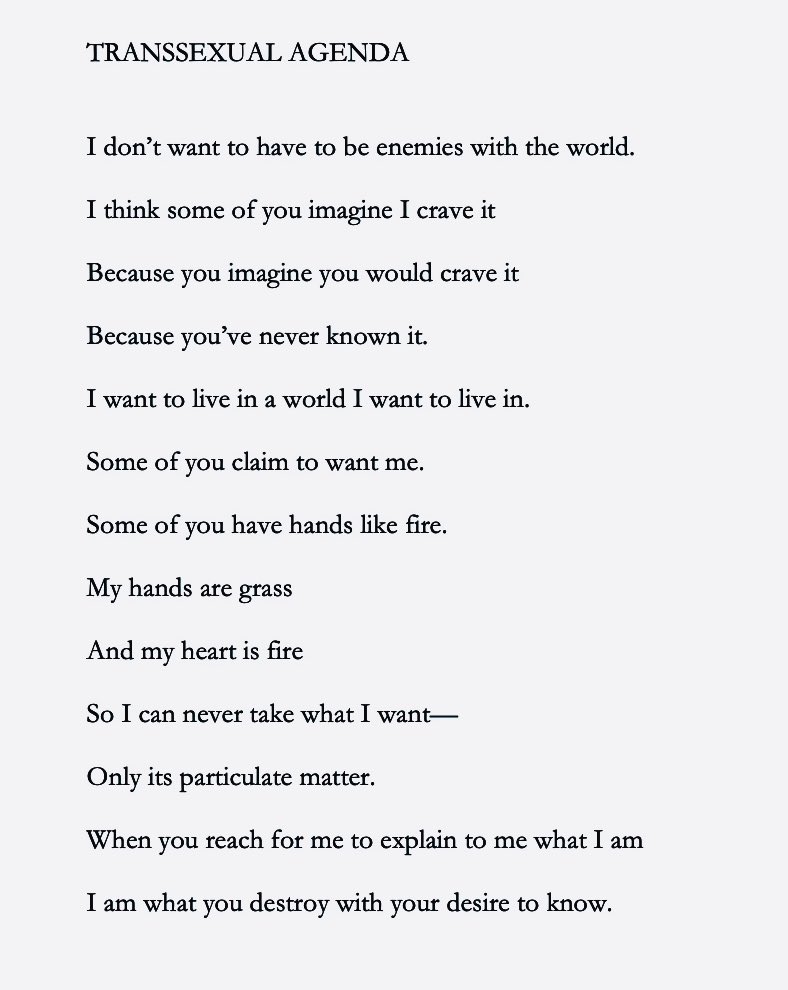 TRANSSEXUAL AGENDA

I don't want to have to be enemies with the world.

I think some of you imagine I crave it

Because you imagine you would crave it

Because you've never known it.

I want to live in a world I want to live in.

Some of you claim to want me.

Some of you have hands like fire.

My hands are grass

And my heart is fire

So I can never take what I want—

Only its particulate matter.

When you reach for me to explain to me what I am

I am what you destroy with your desire to know.